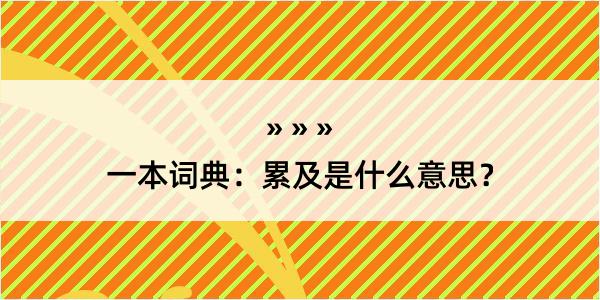 » » »

一本词典：累及是什么意思？